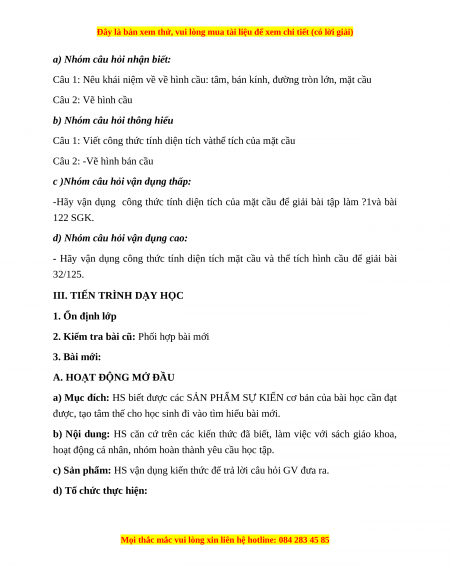 Đây là bản xem thử, vui lòng mua tài liệu để xem chi tiết (có lời giải)

a) Nhóm câu hỏi nhận biết:

Câu 1: Nêu khái niệm về vẽ hình cầu: tâm, bán kính, đường tròn lớn, mặt cầu

Câu 2: Vẽ hình cầu

b) Nhóm câu hỏi thông hiểu

Câu 1: Viết công thức tính diện tích vàthể tích của mặt cầu

Câu 2: -Vẽ hình bán cầu

c )Nhóm câu hỏi vận dụng thấp:

-Hãy vận dụng công thức tính diện tích của mặt cầu để giải bài tập làm ?1và bài 122 SGK.

d) Nhóm câu hỏi vận dụng cao:

- Hãy vận dụng công thức tính diện tích mặt cầu và thể tích hình cầu để giải bài 32/125.

III. TIẾN TRÌNH DẠY HỌC

1. Ổn định lớp

2. Kiểm tra bài cũ: Phối hợp bài mới

3. Bài mới:

A. HOẠT ĐỘNG MỞ ĐẦU

a) Mục đích: HS biết được các SẢN PHẨM SỰ KIẾN cơ bản của bài học cần đạt được, tạo tâm thế cho học sinh đi vào tìm hiểu bài mới.

b) Nội dung: HS căn cứ trên các kiến thức đã biết, làm việc với sách giáo khoa, hoạt động cá nhân, nhóm hoàn thành yêu cầu học tập.

c) Sản phẩm: HS vận dụng kiến thức để trả lời câu hỏi GV đưa ra.

d) Tổ chức thực hiện:

Mọi thắc mắc vui lòng xin liên hệ hotline: 084 283 45 85